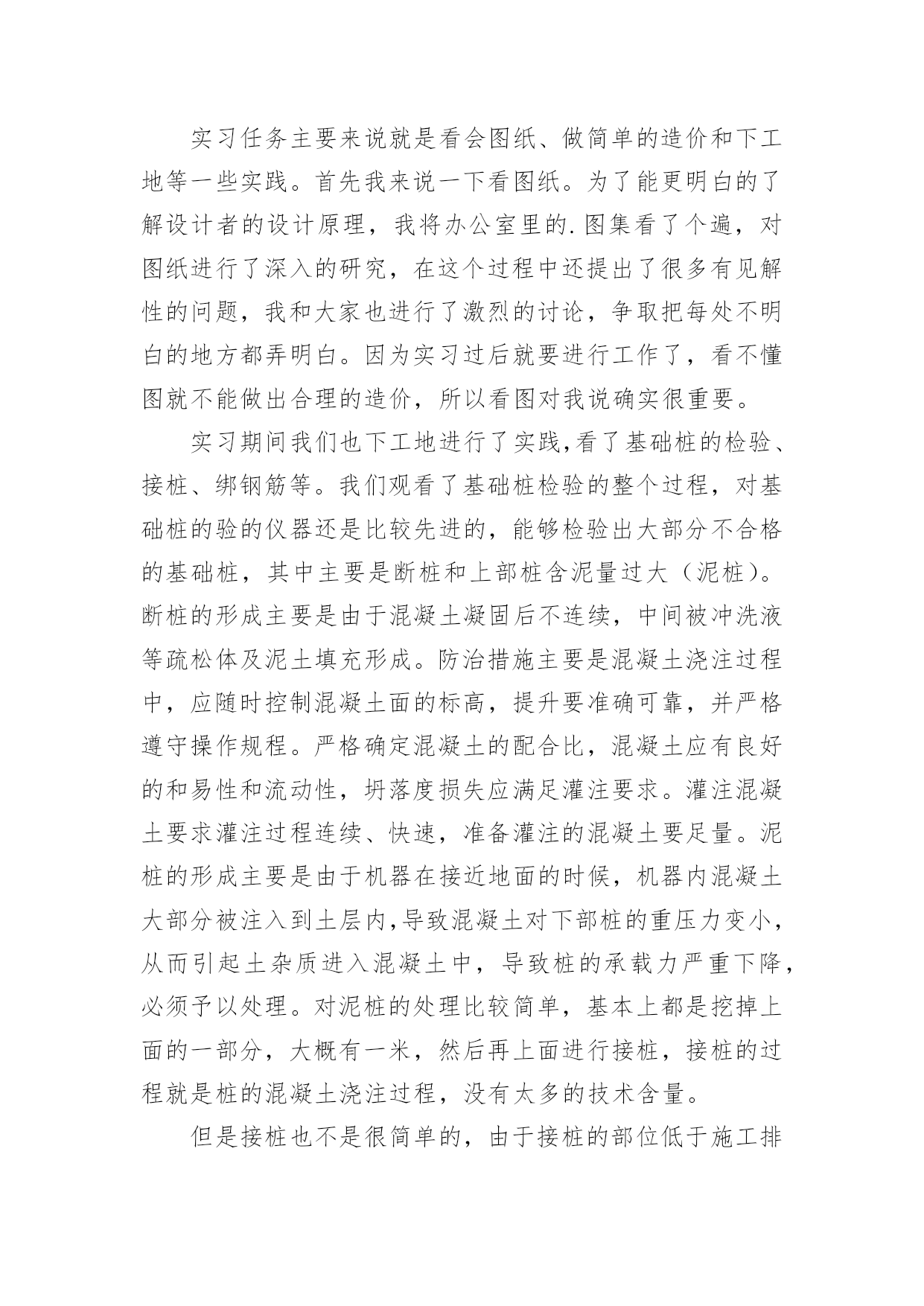 实习任务主要来说就是看会图纸、做简单的造价和下工地等一些实践。首先我来说一下看图纸。为了能更明白的了解设计者的设计原理，我将办公室里的.图集看了个遍，对图纸进行了深入的研究，在这个过程中还提出了很多有见解性的问题，我和大家也进行了激烈的讨论，争取把每处不明白的地方都弄明白。因为实习过后就要进行工作了，看不懂图就不能做出合理的造价，所以看图对我说确实很重要。

实习期间我们也下工地进行了实践,看了基础桩的检验、接桩、绑钢筋等。我们观看了基础桩检验的整个过程，对基础桩的验的仪器还是比较先进的，能够检验出大部分不合格的基础桩，其中主要是断桩和上部桩含泥量过大（泥桩）。断桩的形成主要是由于混凝土凝固后不连续，中间被冲洗液等疏松体及泥土填充形成。防治措施主要是混凝土浇注过程中，应随时控制混凝土面的标高，提升要准确可靠，并严格遵守操作规程。严格确定混凝土的配合比，混凝土应有良好的和易性和流动性，坍落度损失应满足灌注要求。灌注混凝土要求灌注过程连续、快速，准备灌注的混凝土要足量。泥桩的形成主要是由于机器在接近地面的时候，机器内混凝土大部分被注入到土层内,导致混凝土对下部桩的重压力变小，从而引起土杂质进入混凝土中，导致桩的承载力严重下降，必须予以处理。对泥桩的处理比较简单，基本上都是挖掉上面的一部分，大概有一米，然后再上面进行接桩，接桩的过程就是桩的混凝土浇注过程，没有太多的技术含量。

但是接桩也不是很简单的，由于接桩的部位低于施工排